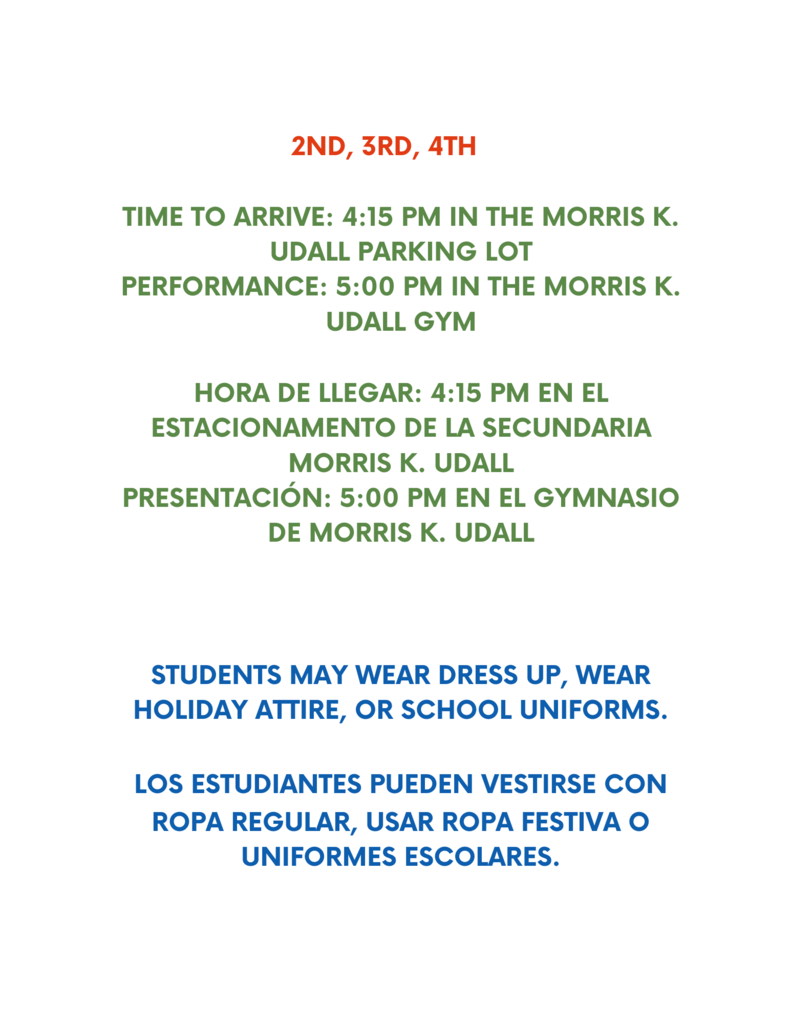 2ND, 3RD, 4TH

TIME TO ARRIVE: 4:15 PM IN THE MORRIS K. UDALL PARKING LOT
PERFORMANCE: 5:00 PM IN THE MORRIS K. UDALL GYM

HORA DE LLEGAR: 4:15 PM EN EL ESTACIONAMENTO DE LA SECUNDARIA MORRIS K. UDALL
PRESENTACIÓN: 5:00 PM EN EL GYMNASIO DE MORRIS K. UDALL

STUDENTS MAY WEAR DRESS UP, WEAR HOLIDAY ATTIRE, OR SCHOOL UNIFORMS.

LOS ESTUDIANTES PUEDEN VESTIRSE CON ROPA REGULAR, USAR ROPA FESTIVA O UNIFORMES ESCOLARES.